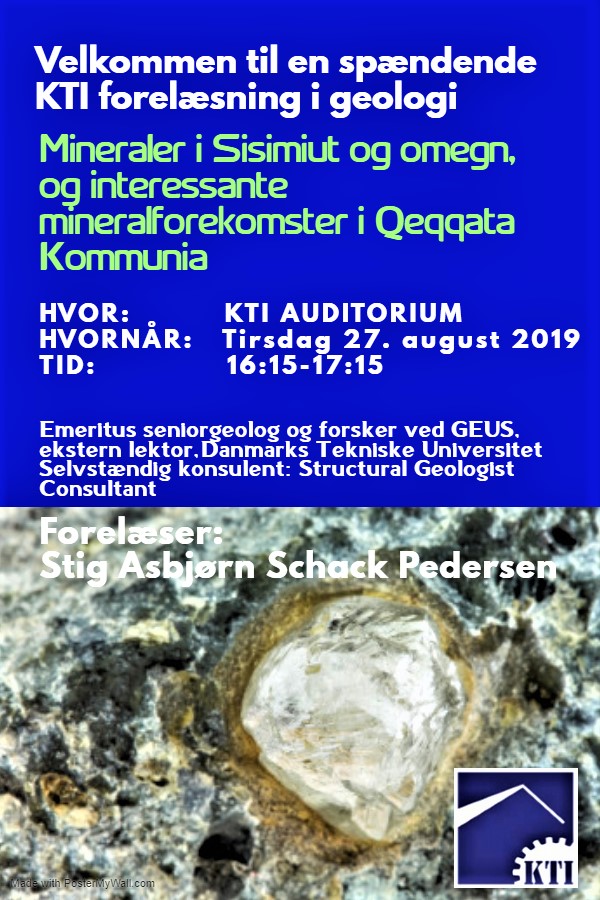 Velkommen til en spændende KTI forelæsning i geologi

Mineraler i Sisimiut og omegn, og interessante mineralforekomster i Qeqqata Kommunia

HVOR: KTI AUDITORIUM
HVORNÅR: Tirsdag 27. august 2019
TID: 16:15-17:15

Emeritus seniorgeolog og forsker ved GEUS, ekstern lektor,Danmarks Tekniske Universitet
Selvstændig konsulent: Structural Geologist Consultant

Forelæser:
Stig Asbjørn Schack Pedersen

Made with PosterMyWall.com

KTI